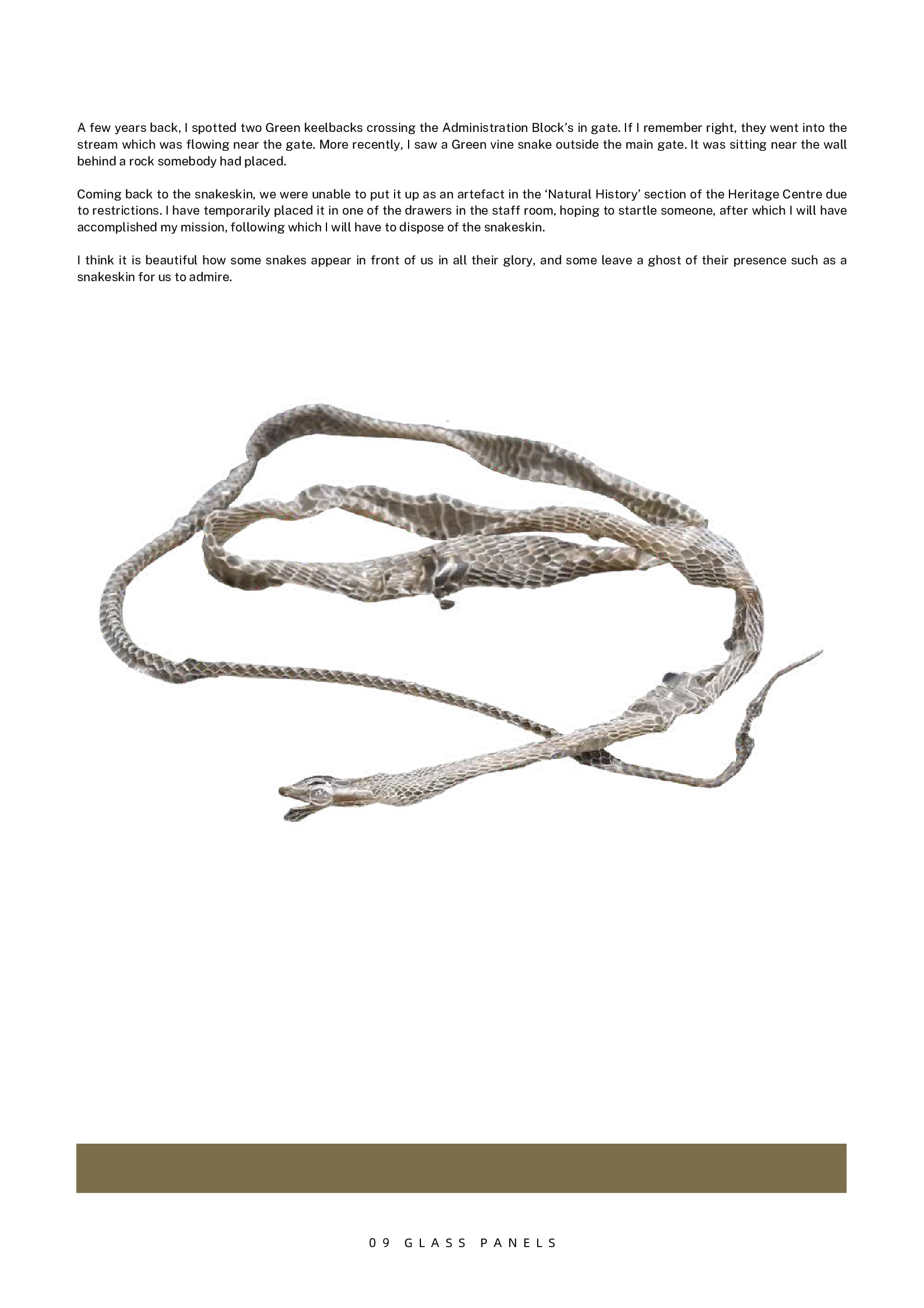 A few years back, I spotted two Green keelbacks crossing the Administration Block's in gate. If I remember right, they went into the stream which was flowing near the gate. More recently, I saw a Green vine snake outside the main gate. It was sitting near the wall behind a rock somebody had placed.

Coming back to the snakeskin, we were unable to put it up as an artefact in the 'Natural History' section of the Heritage Centre due to restrictions. I have temporarily placed it in one of the drawers in the staff room, hoping to startle someone, after which I will have accomplished my mission, following which I will have to dispose of the snakeskin.

I think it is beautiful how some snakes appear in front of us in all their glory, and some leave a ghost of their presence such as a snakeskin for us to admire.

09 GLASS PANELS